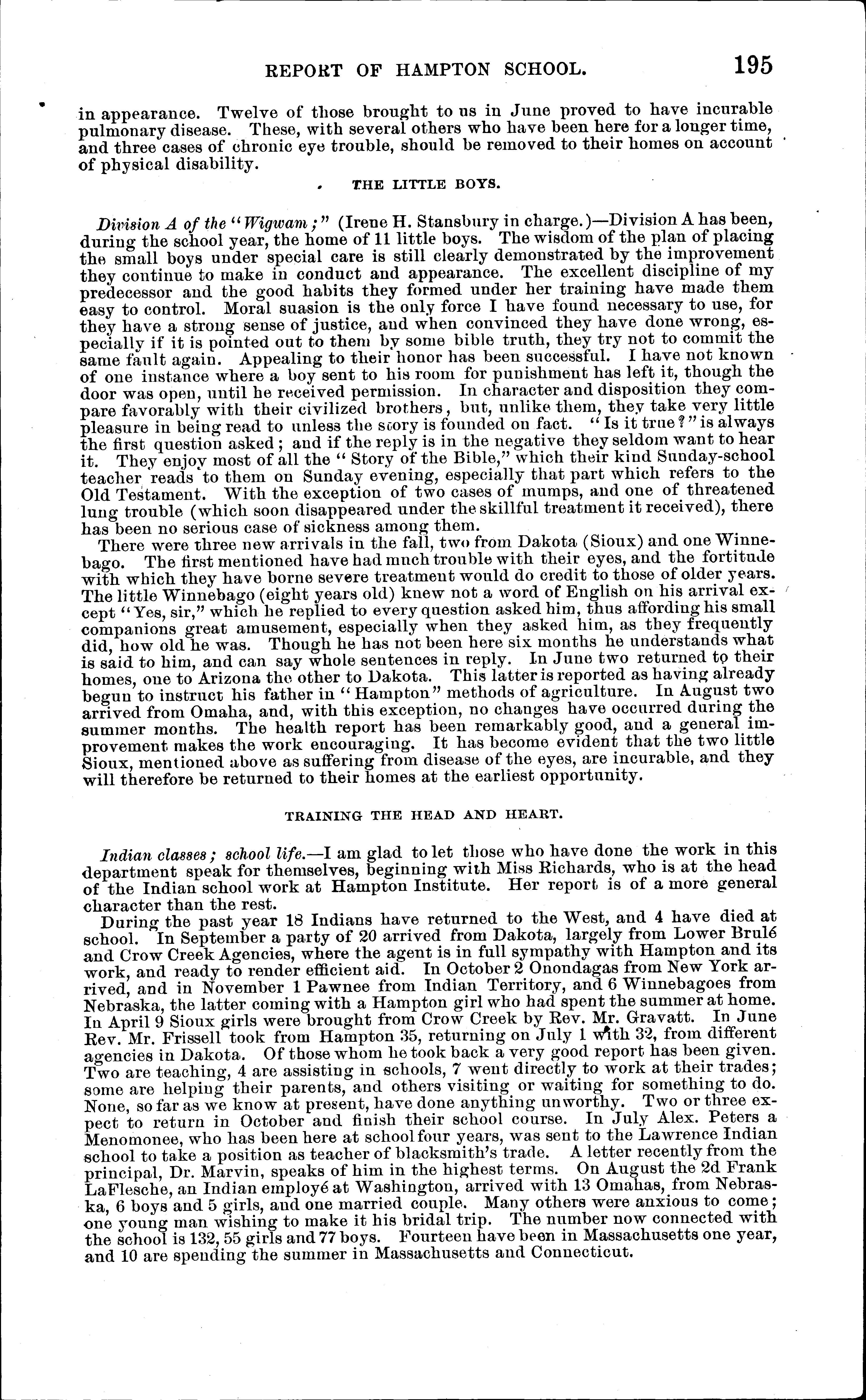 REPORT OF HAMPTON SCHOOL. 195

in appearance. Twelve of those brought to us in June proved to have incurable pulmonary disease. These, with several others who have been here for a longer time, and three cases of chronic eye trouble, should be removed to their homes on account of physical disability.

THE LITTLE BOYS.

Division A of the "Wigwam;" (Irene H. Stansbury in charge.)—Division A has been, during the school year, the home of 11 little boys. The wisdom of the plan of placing the small boys under special care is still clearly demonstrated by the improvement they continue to make in conduct and appearance. The excellent discipline of my predecessor and the good habits they formed under her training have made them easy to control. Moral suasion is the only force I have found necessary to use, for they have a strong sense of justice, and when convinced they have done wrong, especially if it is pointed out to them by some bible truth, they try not to commit the same fault again. Appealing to their honor has been successful. I have not known of one instance where a boy sent to his room for punishment has left it, though the door was open, until he received permission. In character and disposition they compare favorably with their civilized brothers, but, unlike them, they take very little pleasure in being read to unless the story is founded on fact. "Is it true?" is always the first question asked; and if the reply is in the negative they seldom want to hear it. They enjoy most of all the "Story of the Bible," which their kind Sunday-school teacher reads to them on Sunday evening, especially that part which refers to the Old Testament. With the exception of two cases of mumps, and one of threatened lung trouble (which soon disappeared under the skillful treatment it received), there has been no serious case of sickness among them.

There were three new arrivals in the fall, two from Dakota (Sioux) and one Winnebago. The first mentioned have had much trouble with their eyes, and the fortitude with which they have borne severe treatment would do credit to those of older years. The little Winnebago (eight years old) knew not a word of English on his arrival except "Yes, sir," which he replied to every question asked him, thus affording his small companions great amusement, especially when they asked him, as they frequently did, how old he was. Though he has not been here six months he understands what is said to him, and can say whole sentences in reply. In June two returned to their homes, one to Arizona the other to Dakota. This latter is reported as having already begun to instruct his father in "Hampton" methods of agriculture. In August two arrived from Omaha, and, with this exception, no changes have occurred during the summer months. The health report has been remarkably good, and a general improvement makes the work encouraging. It has become evident that the two little Sioux, mentioned above as suffering from disease of the eyes, are incurable, and they will therefore be returned to their homes at the earliest opportunity.

TRAINING THE HEAD AND HEART.

Indian classes; school life.—I am glad to let those who have done the work in this department speak for themselves, beginning with Miss Richards, who is at the head of the Indian school work at Hampton Institute. Her report is of a more general character than the rest.

During the past year 18 Indians have returned to the West, and 4 have died at school. In September a party of 20 arrived from Dakota, largely from Lower Brulé and Crow Creek Agencies, where the agent is in full sympathy with Hampton and its work, and ready to render efficient aid. In October 2 Onondagas from New York arrived, and in November 1 Pawnee from Indian Territory, and 6 Winnebagoes from Nebraska, the latter coming with a Hampton girl who had spent the summer at home. In April 9 Sioux girls were brought from Crow Creek by Rev. Mr. Gravatt. In June Rev. Mr. Frissell took from Hampton 35, returning on July 1 with 32, from different agencies in Dakota. Of those whom he took back a very good report has been given. Two are teaching, 4 are assisting in schools, 7 went directly to work at their trades; some are helping their parents, and others visiting or waiting for something to do. None, so far as we know at present, have done anything unworthy. Two or three expect to return in October and finish their school course. In July Alex. Peters a Menomonee, who has been here at school four years, was sent to the Lawrence Indian school to take a position as teacher of blacksmith's trade. A letter recently from the principal, Dr. Marvin, speaks of him in the highest terms. On August the 2d Frank LaFlesche, an Indian employé at Washington, arrived with 13 Omahas, from Nebraska, 6 boys and 5 girls, and one married couple. Many others were anxious to come; one young man wishing to make it his bridal trip. The number now connected with the school is 132, 55 girls and 77 boys. Fourteen have been in Massachusetts one year, and 10 are spending the summer in Massachusetts and Connecticut.